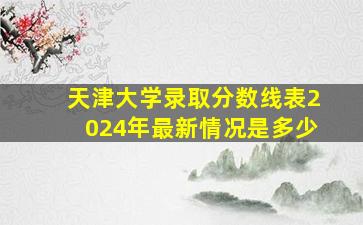 天津大学录取分数线表2024年最新情况是多少